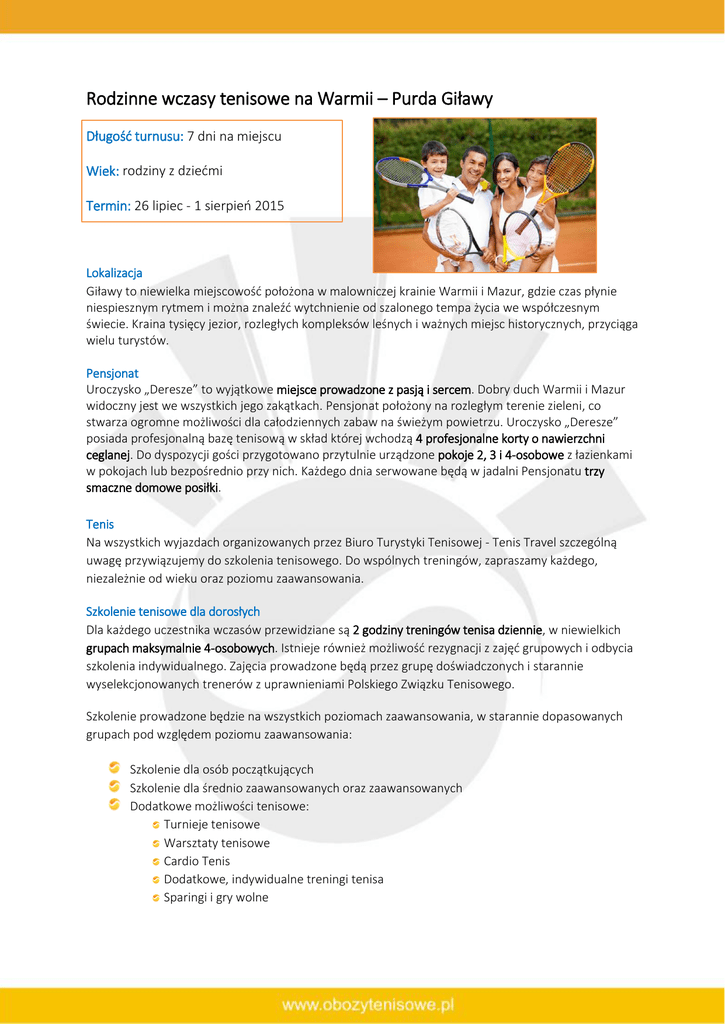 Rodzinne wczasy tenisowe na Warmii – Purda Giławy

Długość turnusu: 7 dni na miejscu

Wiek: rodziny z dziećmi

Termin: 26 lipiec - 1 sierpień 2015

Lokalizacja
Giławy to niewielka miejscowość położona w malowniczej krainie Warmii i Mazur, gdzie czas płynie niespiesznym rytmem i można znaleźć wytchnienie od szalonego tempa życia we współczesnym świecie. Kraina tysięcy jezior, rozległych kompleksów leśnych i ważnych miejsc historycznych, przyciąga wielu turystów.

Pensjonat
Uroczysko „Deresze” to wyjątkowe miejsce prowadzone z pasją i sercem. Dobry duch Warmii i Mazur widoczny jest we wszystkich jego zakątkach. Pensjonat położony na rozległym terenie zieleni, co stwarza ogromne możliwości dla całodziennych zabaw na świeżym powietrzu. Uroczysko „Deresze” posiada profesjonalną bazę tenisową w skład której wchodzą 4 profesjonalne korty o nawierzchni ceglanej. Do dyspozycji gości przygotowano przytulnie urządzone pokoje 2, 3 i 4-osobowe z łazienkami w pokojach lub bezpośrednio przy nich. Każdego dnia serwowane będą w jadalni Pensjonatu trzy smaczne domowe posiłki.

Tenis
Na wszystkich wyjazdach organizowanych przez Biuro Turystyki Tenisowej - Tenis Travel szczególną uwagę przywiązujemy do szkolenia tenisowego. Do wspólnych treningów, zapraszamy każdego, niezależnie od wieku oraz poziomu zaawansowania.

Szkolenie tenisowe dla dorosłych
Dla każdego uczestnika wczasów przewidziane są 2 godziny treningów tenisa dziennie, w niewielkich grupach maksymalnie 4-osobowych. Istnieje również możliwość rezygnacji z zajęć grupowych i odbycia szkolenia indywidualnego. Zajęcia prowadzone będą przez grupę doświadczonych i starannie wyselekcjonowanych trenerów z uprawnieniami Polskiego Związku Tenisowego.

Szkolenie prowadzone będzie na wszystkich poziomach zaawansowania, w starannie dopasowanych grupach pod względem poziomu zaawansowania:

• Szkolenie dla osób początkujących
• Szkolenie dla średnio zaawansowanych oraz zaawansowanych
• Dodatkowe możliwości tenisowe:
• Turnieje tenisowe
• Warsztaty tenisowe
• Cardio Tenis
• Dodatkowe, indywidualne treningi tenisa
• Sparingi i gry wolne

www.obozytenisowe.pl